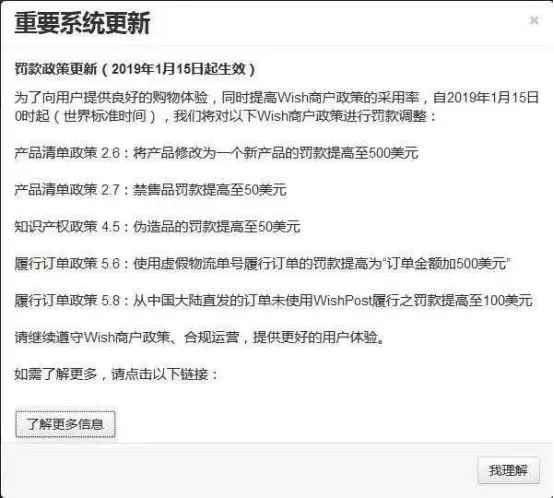 重要系统更新

×

罚款政策更新（2019年1月15日起生效）

为了向用户提供良好的购物体验，同时提高Wish商户政策的采用率，自2019年1月15日0时起（世界标准时间），我们将对以下Wish商户政策进行罚款调整：

产品清单政策 2.6：将产品修改为一个新产品的罚款提高至500美元

产品清单政策 2.7：禁售品罚款提高至50美元

知识产权政策 4.5：伪造品的罚款提高至50美元

履行订单政策 5.6：使用虚假物流单号履行订单的罚款提高为“订单金额加500美元”

履行订单政策 5.8：从中国大陆直发的订单未使用WishPost履行之罚款提高至100美元

请继续遵守Wish商户政策、合规运营，提供更好的用户体验。

如需了解更多，请点击以下链接：

了解更多信息

我理解